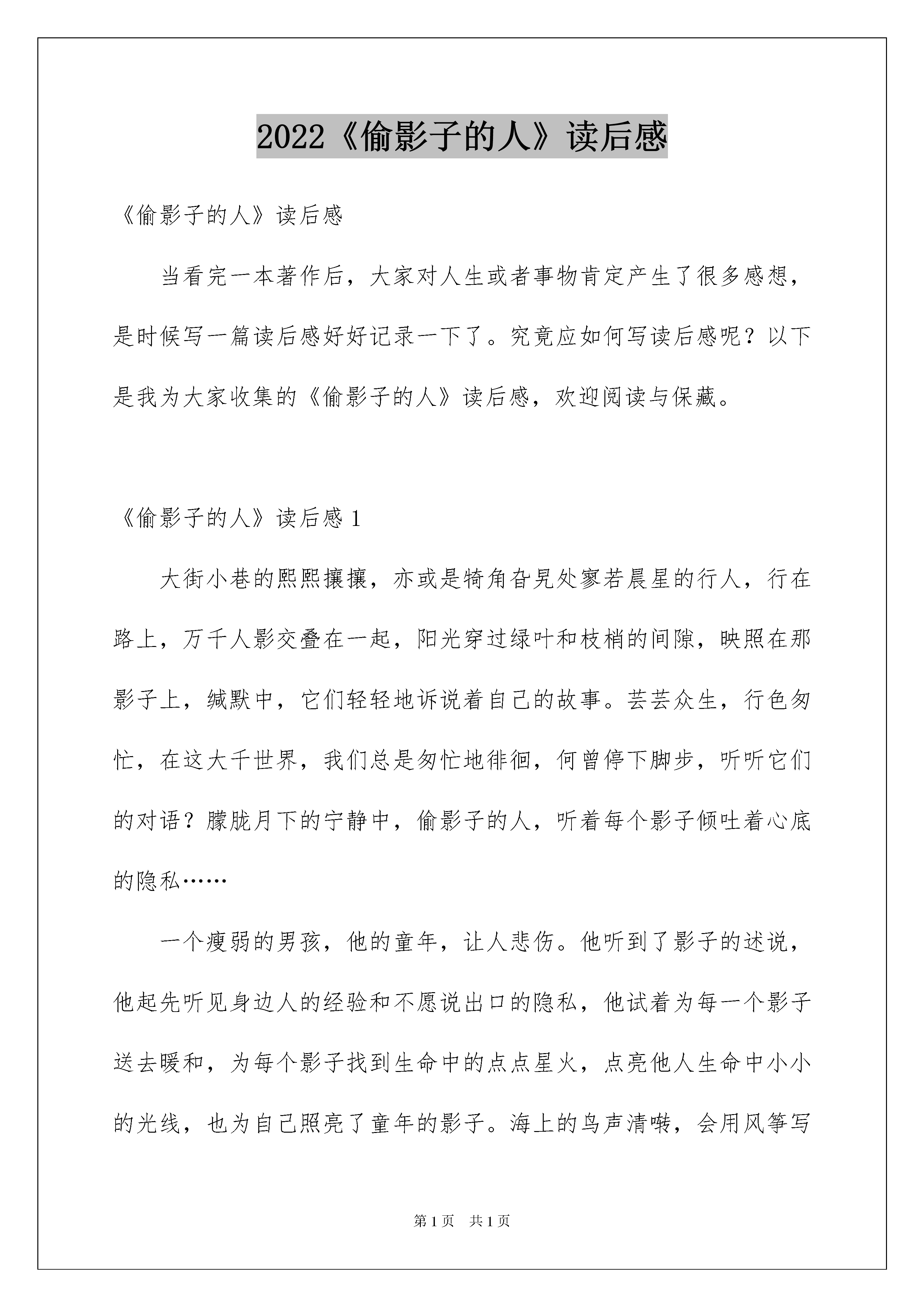 2022《偷影子的人》读后感

《偷影子的人》读后感

当看完一本著作后，大家对人生或者事物肯定产生了很多感想，是时候写一篇读后感好好记录一下了。究竟应如何写读后感呢？以下是我为大家收集的《偷影子的人》读后感，欢迎阅读与保藏。

《偷影子的人》读后感 1

大街小巷的熙熙攘攘，亦或是犄角旮旯处寥若晨星的行人，行在路上，万千人影交叠在一起，阳光穿过绿叶和枝梢的间隙，映照在那影子上，缄默中，它们轻轻地诉说着自己的故事。芸芸众生，行色匆忙，在这大千世界，我们总是匆忙地徘徊，何曾停下脚步，听听它们的对语？朦胧月下的宁静中，偷影子的人，听着每个影子倾吐着心底的隐私……

一个瘦弱的男孩，他的童年，让人悲伤。他听到了影子的述说，他起先听见身边人的经验和不愿说出口的隐私，他试着为每一个影子送去暖和，为每个影子找到生命中的点点星火，点亮他人生命中小小的光线，也为自己照亮了童年的影子。海上的鸟声清啭，会用风筝写

第 1 页 共 1 页